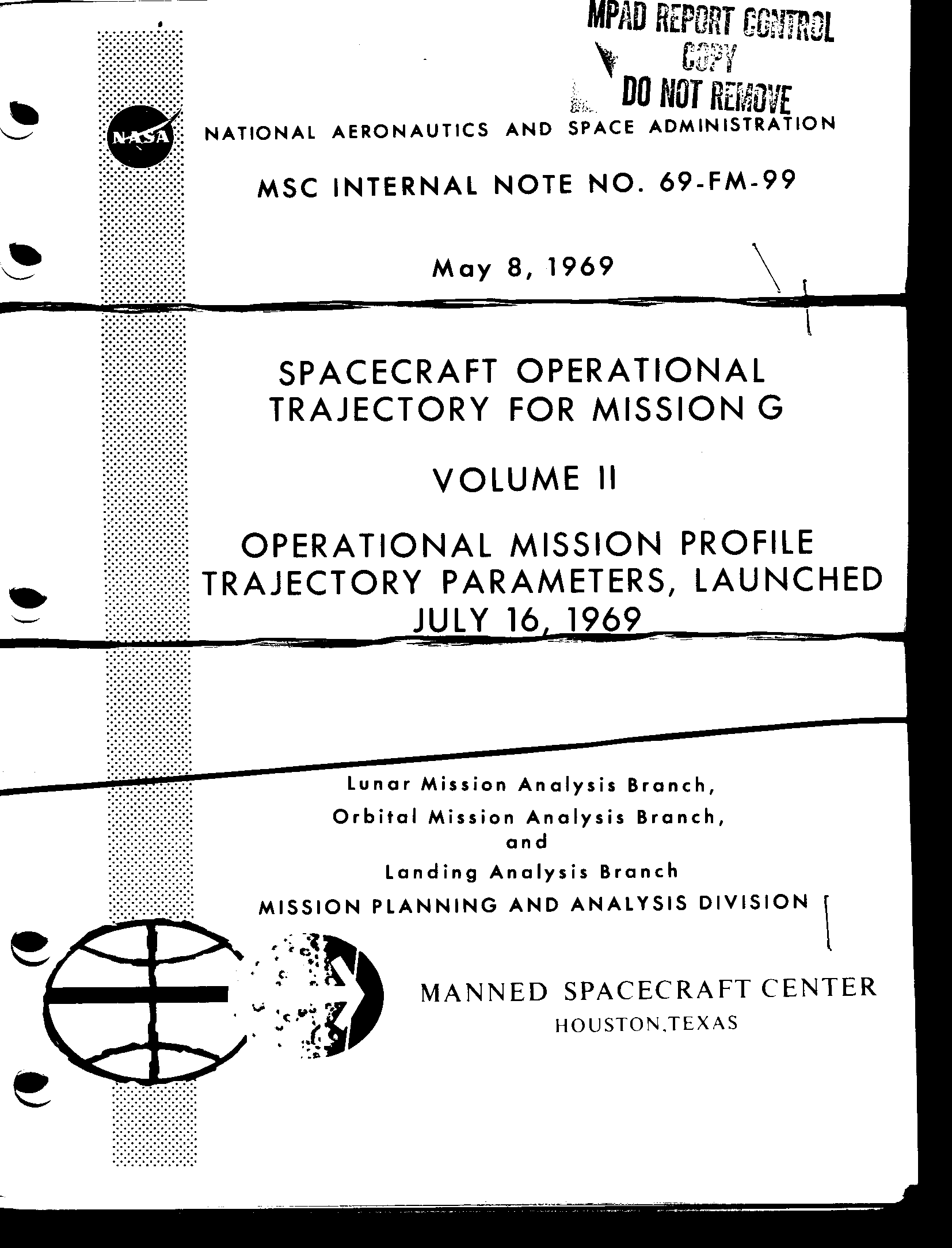 MPAD REPORT CONTROL
COPY
DO NOT REMOVE

NASA

NATIONAL AERONAUTICS AND SPACE ADMINISTRATION

MSC INTERNAL NOTE NO. 69-FM-99

May 8, 1969

SPACECRAFT OPERATIONAL TRAJECTORY FOR MISSION G

VOLUME II

OPERATIONAL MISSION PROFILE TRAJECTORY PARAMETERS, LAUNCHED JULY 16, 1969

Lunar Mission Analysis Branch,
Orbital Mission Analysis Branch,
and
Landing Analysis Branch
MISSION PLANNING AND ANALYSIS DIVISION

MANNED SPACECRAFT CENTER
HOUSTON, TEXAS